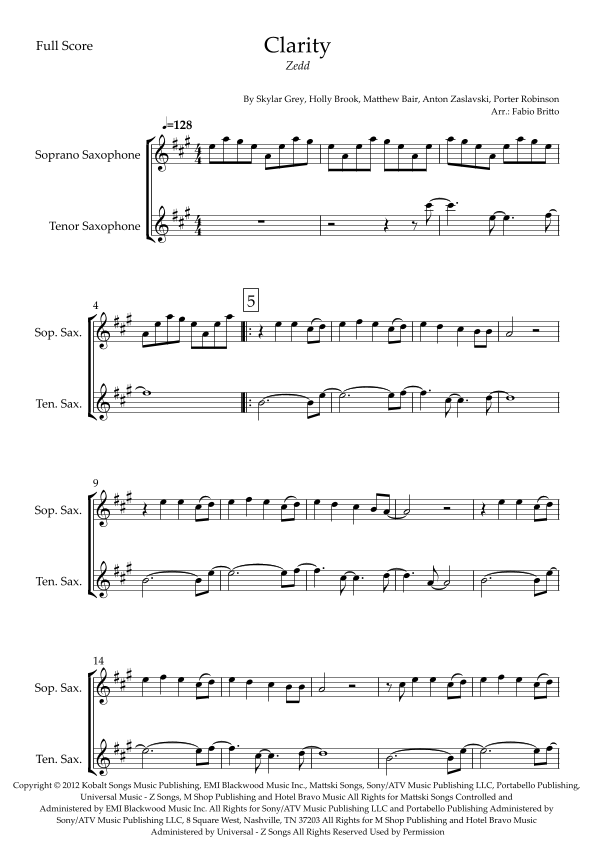 Full Score

Clarity

Zedd

By Skylar Grey, Holly Brook, Matthew Bair, Anton Zaslavski, Porter Robinson
Arr.: Fabio Britto

♩=128

Soprano Saxophone

Tenor Saxophone

4

5

Sop. Sax.

Ten. Sax.

9

Sop. Sax.

Ten. Sax.

14

Sop. Sax.

Ten. Sax.

Copyright © 2012 Kobalt Songs Music Publishing, EMI Blackwood Music Inc., Mattski Songs, Sony/ATV Music Publishing LLC, Portabello Publishing, Universal Music - Z Songs, M Shop Publishing and Hotel Bravo Music All Rights for Mattski Songs Controlled and Administered by EMI Blackwood Music Inc. All Rights for Sony/ATV Music Publishing LLC and Portabello Publishing Administered by Sony/ATV Music Publishing LLC, 8 Square West, Nashville, TN 37203 All Rights for M Shop Publishing and Hotel Bravo Music Administered by Universal - Z Songs All Rights Reserved Used by Permission